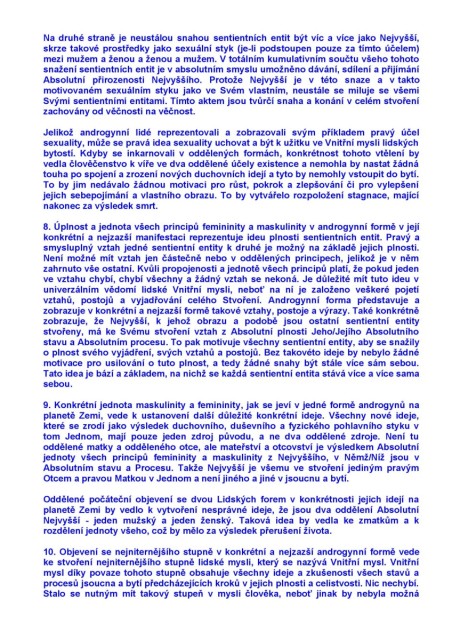 Na druhé straně je neustálou snahou sentientních entit být víc a více jako Nejvyšší, skrze takové prostředky jako sexuální styk (je-li podstoupen pouze za tímto účelem) mezi mužem a ženou a ženou a mužem. V totálním kumulativním součtu všeho tohoto snažení sentientních entit je v absolutním smyslu umožněno dávání, sdílení a přijímání Absolutní přirozenosti Nejvyššího. Protože Nejvyšší je v této snaze a v takto motivovaném sexuálním styku jako ve Svém vlastním, neustále se miluje se všemi Svými sentientními entitami. Tímto aktem jsou tvůrčí snaha a konání v celém stvoření zachovány od věčnosti na věčnost.

Jelikož androgynní lidé reprezentovali a zobrazovali svým příkladem pravý účel sexuality, může se pravá idea sexuality uchovat a být k užitku ve Vnitřní mysli lidských bytostí. Kdyby se inkarnovali v oddělených formách, konkrétnost tohoto vtělení by vedla člověčenstvo k víře ve dva oddělené účely existence a nemohla by nastat žádná touha po spojení a zrození nových duchovních idejí a tyto by nemohly vstoupit do bytí. To by jim nedávalo žádnou motivaci pro růst, pokrok a zlepšování či pro vylepšení jejich sebepojímání a vlastního obrazu. To by vytvářelo rozpoložení stagnace, mající nakonec za výsledek smrt.

8. Úplnost a jednota všech principů femininity a maskulinity v androgynní formě v její konkrétní a nejzazší manifestaci reprezentuje ideu plnosti sentientních entit. Pravý a smysluplný vztah jedné sentientní entity k druhé je možný na základě jejich plnosti. Není možné mít vztah jen částečně nebo v oddělených principech, jelikož je v něm zahrnuto vše ostatní. Kvůli propojenosti a jednotě všech principů platí, že pokud jeden ve vztahu chybí, chybí všechny a žádný vztah se nekoná. Je důležité mít tuto ideu v univerzálním vědomí lidské Vnitřní mysli, neboť na ní je založeno veškeré pojetí vztahů, postojů a vyjadřování celého Stvoření. Androgynní forma představuje a zobrazuje v konkrétní a nejzazší formě takové vztahy, postoje a výrazy. Také konkrétně zobrazuje, že Nejvyšší, k jehož obrazu a podobě jsou ostatní sentientní entity stvořeny, má ke Svému stvoření vztah z Absolutní plnosti Jeho/Jejího Absolutního stavu a Absolutním procesu. To pak motivuje všechny sentientní entity, aby se snažily o plnost svého vyjádření, svých vztahů a postojů. Bez takovéto ideje by nebylo žádné motivace pro usilování o tuto plnost, a tedy žádné snahy být stále více sám sebou. Tato idea je bází a základem, na nichž se každá sentientní entita stává více a více sama sebou.

9. Konkrétní jednota maskulinity a femininity, jak se jeví v jedné formě androgynů na planetě Zemi, vede k ustanovení další důležité konkrétní ideje. Všechny nové ideje, které se zrodí jako výsledek duchovního, duševního a fyzického pohlavního styku v tom Jednom, mají pouze jeden zdroj původu, a ne dva oddělené zdroje. Není tu oddělené matky a odděleného otce, ale mateřství a otcovství je výsledkem Absolutní jednoty všech principů femininity a maskulinity z Nejvyššího, v Němž/Níž jsou v Absolutním stavu a Procesu. Takže Nejvyšší je všemu ve stvoření jediným pravým Otcem a pravou Matkou v Jednom a není jiného a jiné v jsoucnu a bytí.

Oddělené počáteční objevení se dvou Lidských forem v konkrétnosti jejich idejí na planetě Zemi by vedlo k vytvoření nesprávné ideje, že jsou dva oddělení Absolutní Nejvyšší - jeden mužský a jeden ženský. Taková idea by vedla ke zmatkům a k rozdělení jednoty všeho, což by mělo za výsledek přerušení života.

10. Objevení se nejniternějšího stupně v konkrétní a nejzazší androgynní formě vede ke stvoření nejniternějšího stupně lidské mysli, který se nazývá Vnitřní mysl. Vnitřní mysl díky povaze tohoto stupně obsahuje všechny ideje a zkušenosti všech stavů a procesů jsoucna a bytí předcházejících kroků v jejich plnosti a celistvosti. Nic nechybí. Stalo se nutným mít takový stupeň v mysli člověka, neboť jinak by nebyla možná